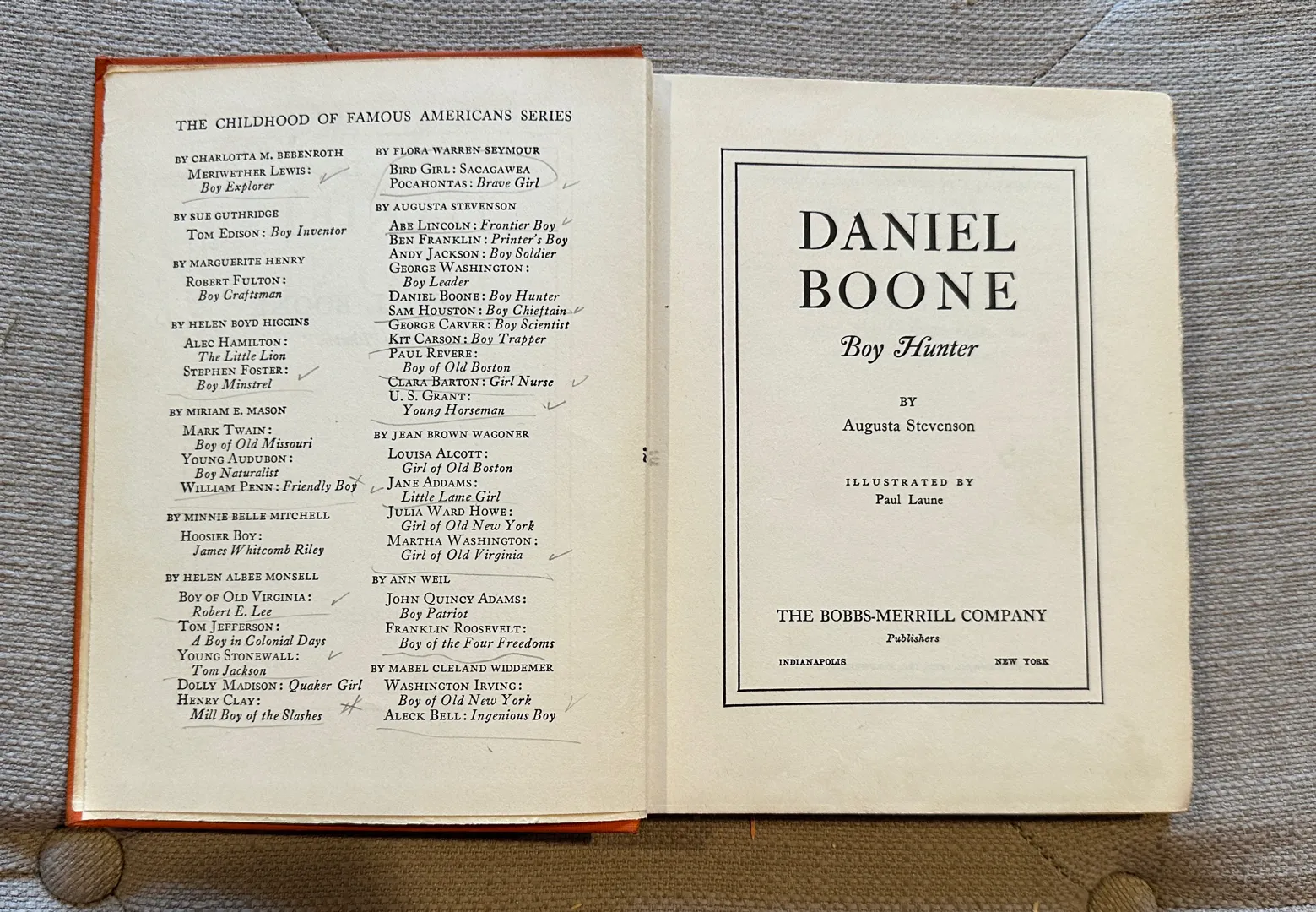 THE CHILDHOOD OF FAMOUS AMERICANS SERIES

BY CHARLOTTA M. BEBENROTH
MERIWETHER LEWIS: Boy Explorer

BY SUE GUTHRIDGE
TOM EDISON: Boy Inventor

BY MARGUERITE HENRY
ROBERT FULTON: Boy Craftsman

BY HELEN BOYD HIGGINS
ALEC HAMILTON: The Little Lion
STEPHEN FOSTER: Boy Minstrel

BY MIRIAM E. MASON
MARK TWAIN: Boy of Old Missouri
YOUNG AUDUBON: Boy Naturalist
WILLIAM PENN: Friendly Boy

BY MINNIE BELLE MITCHELL
HOOSIER BOY: James Whitcomb Riley

BY HELEN ALBEE MONSELL
BOY OF OLD VIRGINIA: Robert E. Lee
TOM JEFFERSON: A Boy in Colonial Days
YOUNG STONEWALL: Tom Jackson
DOLLY MADISON: Quaker Girl
HENRY CLAY: Mill Boy of the Slashes

BY FLORA WARREN SEYMOUR
BIRD GIRL: SACAGAWEA
POCAHONTAS: Brave Girl

BY AUGUSTA STEVENSON
ABE LINCOLN: Frontier Boy
BEN FRANKLIN: Printer's Boy
ANDY JACKSON: Boy Soldier
GEORGE WASHINGTON: Boy Leader
DANIEL BOONE: Boy Hunter
SAM HOUSTON: Boy Chieftain
GEORGE CARVER: Boy Scientist
KIT CARSON: Boy Trapper
PAUL REVERE: Boy of Old Boston
CLARA BARTON: Girl Nurse
U. S. GRANT: Young Horseman

BY JEAN BROWN WAGONER
LOUISA ALCOTT: Girl of Old Boston
JANE ADDAMS: Little Lame Girl
JULIA WARD HOWE: Girl of Old New York
MARTHA WASHINGTON: Girl of Old Virginia

BY ANN WEIL
JOHN QUINCY ADAMS: Boy Patriot
FRANKLIN ROOSEVELT: Boy of the Four Freedoms

BY MABEL CLELAND WIDDEMER
WASHINGTON IRVING: Boy of Old New York
ALECK BELL: Ingenious Boy

DANIEL BOONE

Boy Hunter

BY
Augusta Stevenson

ILLUSTRATED BY
Paul Laune

THE BOBBS-MERRILL COMPANY
Publishers

INDIANAPOLIS NEW YORK